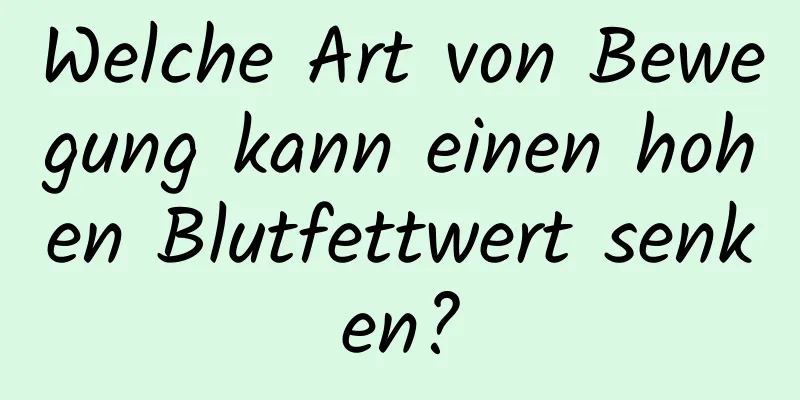 Welche Art von Bewegung kann einen hohen Blutfettwert senken?